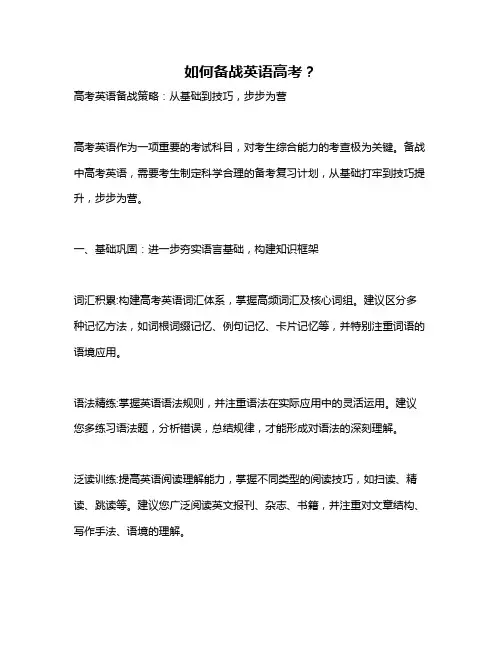 如何备战英语高考？

高考英语备战策略：从基础到技巧，步步为营

高考英语作为一项重要的考试科目，对考生综合能力的考查极为关键。备战中高考英语，需要考生制定科学合理的备考复习计划，从基础打牢到技巧提升，步步为营。

一、基础巩固：进一步夯实语言基础，构建知识框架

词汇积累:构建高考英语词汇体系，掌握高频词汇及核心词组。建议区分多种记忆方法，如词根词缀记忆、例句记忆、卡片记忆等，并特别注重词语的语境应用。

语法精练:掌握英语语法规则，并注重语法在实际应用中的灵活运用。建议您多练习语法题，分析错误，总结规律，才能形成对语法的深刻理解。

泛读训练:提高英语阅读理解能力，掌握不同类型的阅读技巧，如扫读、精读、跳读等。建议您广泛阅读英文报刊、杂志、书籍，并注重对文章结构、写作手法、语境的理解。